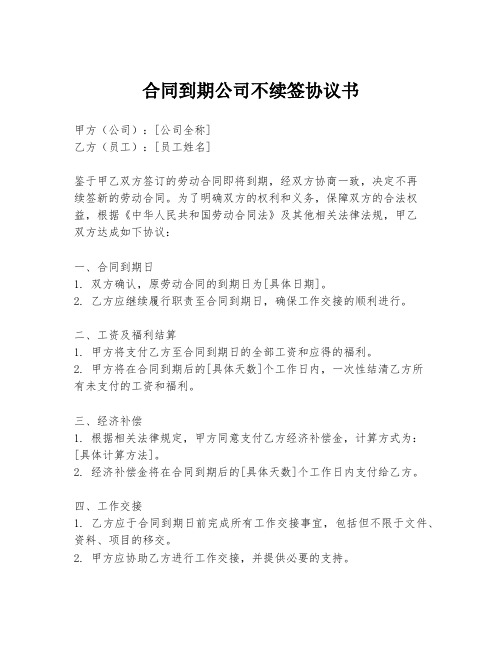 合同到期公司不续签协议书

甲方（公司）：[公司全称]
乙方（员工）：[员工姓名]

鉴于甲乙双方签订的劳动合同即将到期，经双方协商一致，决定不再续签新的劳动合同。为了明确双方的权利和义务，保障双方的合法权益，根据《中华人民共和国劳动合同法》及其他相关法律法规，甲乙双方达成如下协议：

一、合同到期日
1. 双方确认，原劳动合同的到期日为[具体日期]。
2. 乙方应继续履行职责至合同到期日，确保工作交接的顺利进行。

二、工资及福利结算
1. 甲方将支付乙方至合同到期日的全部工资和应得的福利。
2. 甲方将在合同到期后的[具体天数]个工作日内，一次性结清乙方所有未支付的工资和福利。

三、经济补偿
1. 根据相关法律规定，甲方同意支付乙方经济补偿金，计算方式为：[具体计算方法]。
2. 经济补偿金将在合同到期后的[具体天数]个工作日内支付给乙方。

四、工作交接
1. 乙方应于合同到期日前完成所有工作交接事宜，包括但不限于文件、资料、项目的移交。
2. 甲方应协助乙方进行工作交接，并提供必要的支持。